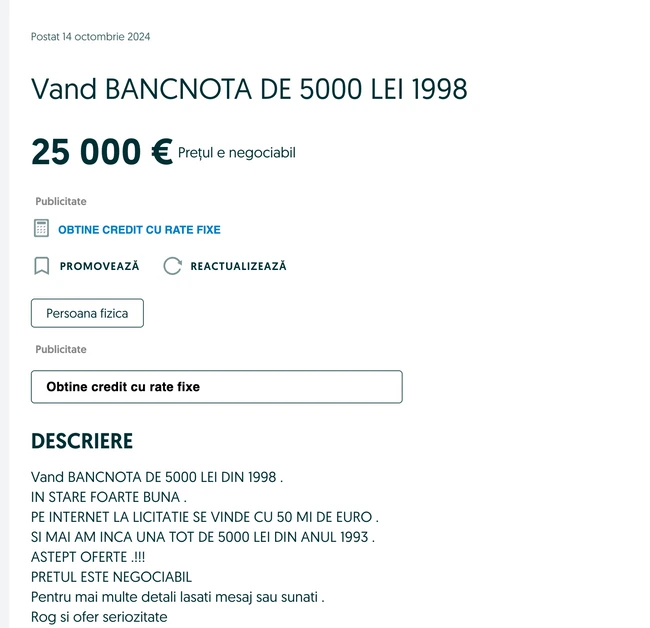 Postat 14 octombrie 2024

Vand BANCNOTA DE 5000 LEI 1998

25 000 € Prețul e negociabil

Publicitate

OBTINE CREDIT CU RATE FIXE

PROMOVEAZĂ REACTUALIZEAZĂ

Persoana fizica

Publicitate

Obtine credit cu rate fixe

DESCRIERE

Vand BANCNOTA DE 5000 LEI DIN 1998 .
IN STARE FOARTE BUNA .
PE INTERNET LA LICITATIE SE VINDE CU 50 MI DE EURO .
SI MAI AM INCA UNA TOT DE 5000 LEI DIN ANUL 1993 .
ASTEPT OFERTE .!!!
PRETUL ESTE NEGOCIABIL
Pentru mai multe detali lasati mesaj sau sunati .
Rog si ofer seriozitate